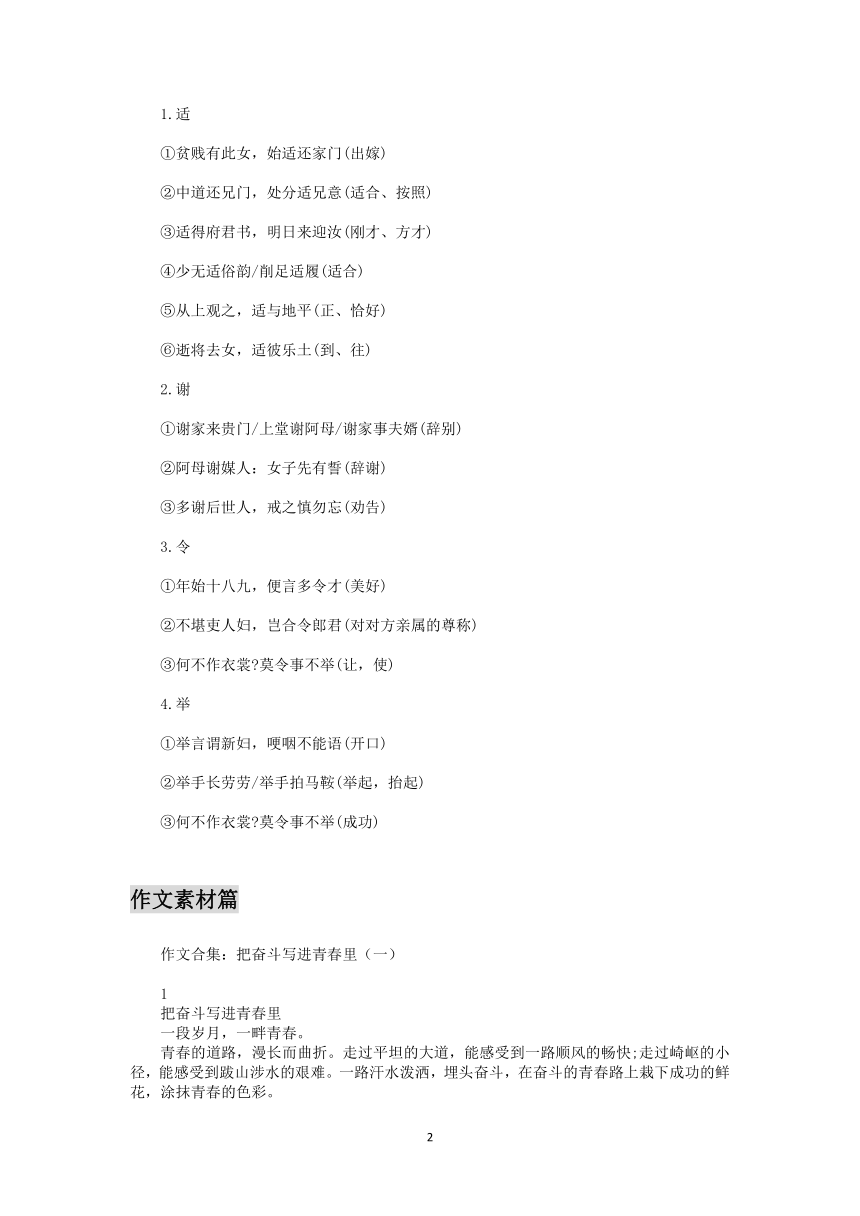 1.适

①贫贱有此女，始适还家门(出嫁)

②中道还兄门，处分适兄意(适合、按照)

③适得府君书，明日来迎汝(刚才、方才)

④少无适俗韵/削足适履(适合)

⑤从上观之，适与地平(正、恰好)

⑥逝将去女，适彼乐土(到、往)

2.谢

①谢家来贵门/上堂谢阿母/谢家事夫婿(辞别)

②阿母谢媒人：女子先有誓(辞谢)

③多谢后世人，戒之慎勿忘(劝告)

3.令

①年始十八九，便言多令才(美好)

②不堪吏人妇，岂合令郎君(对对方亲属的尊称)

③何不作衣裳?莫令事不举(让，使)

4.举

①举言谓新妇，哽咽不能语(开口)

②举手长劳劳/举手拍马鞍(举起，抬起)

③何不作衣裳?莫令事不举(成功)

作文素材篇

作文合集：把奋斗写进青春里（一）

1
把奋斗写进青春里
一段岁月，一畔青春。
青春的道路，漫长而曲折。走过平坦的大道，能感受到一路顺风的畅快;走过崎岖的小径，能感受到跋山涉水的艰难。一路汗水泼洒，埋头奋斗，在奋斗的青春路上栽下成功的鲜花，涂抹青春的色彩。

2